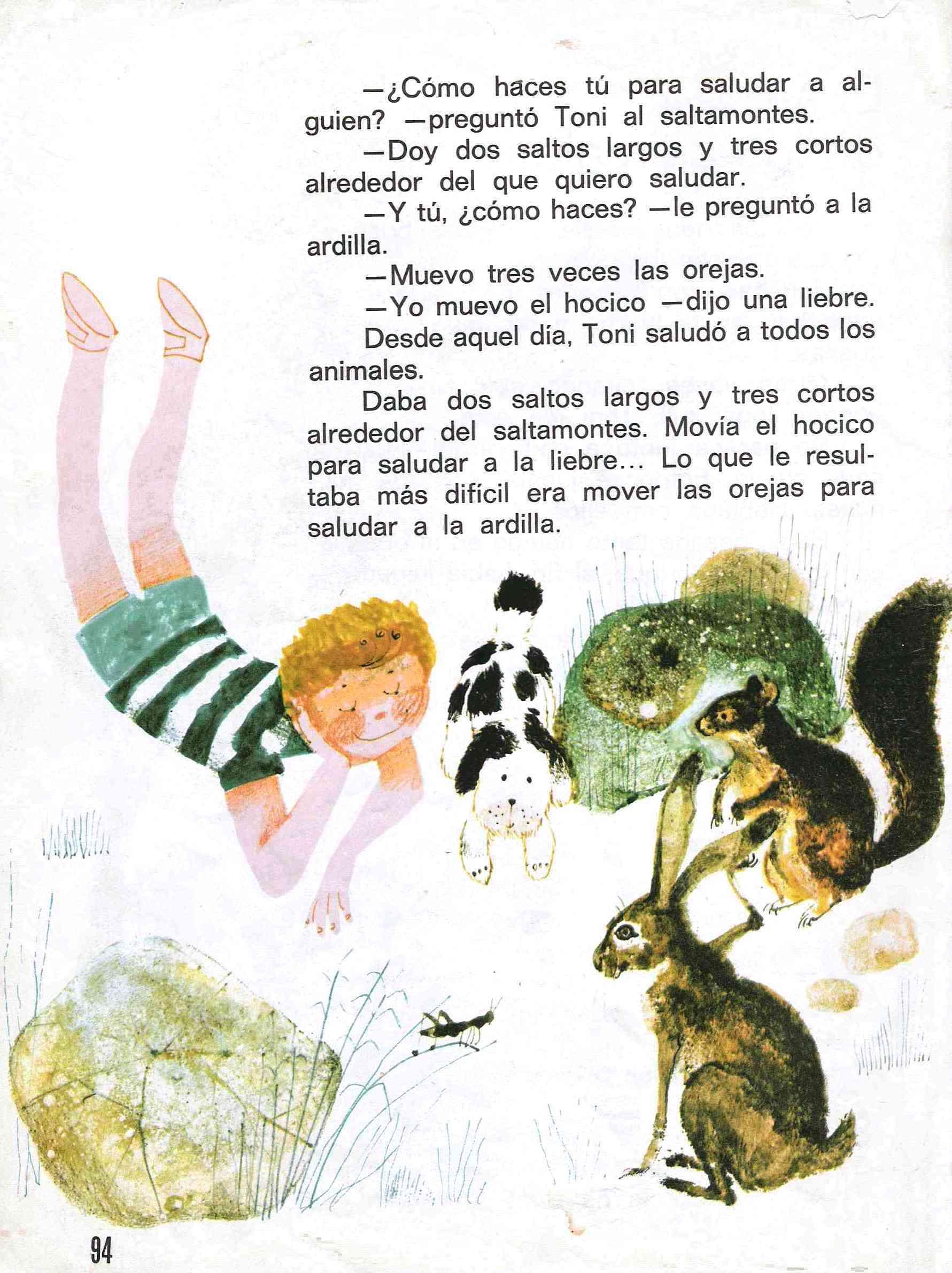 —¿Cómo haces tú para saludar a alguien? —preguntó Toni al saltamontes.

—Doy dos saltos largos y tres cortos alrededor del que quiero saludar.

—Y tú, ¿cómo haces? —le preguntó a la ardilla.

—Muevo tres veces las orejas.

—Yo muevo el hocico —dijo una liebre.

Desde aquel día, Toni saludó a todos los animales.

Daba dos saltos largos y tres cortos alrededor del saltamontes. Movía el hocico para saludar a la liebre... Lo que le resultaba más difícil era mover las orejas para saludar a la ardilla.

94